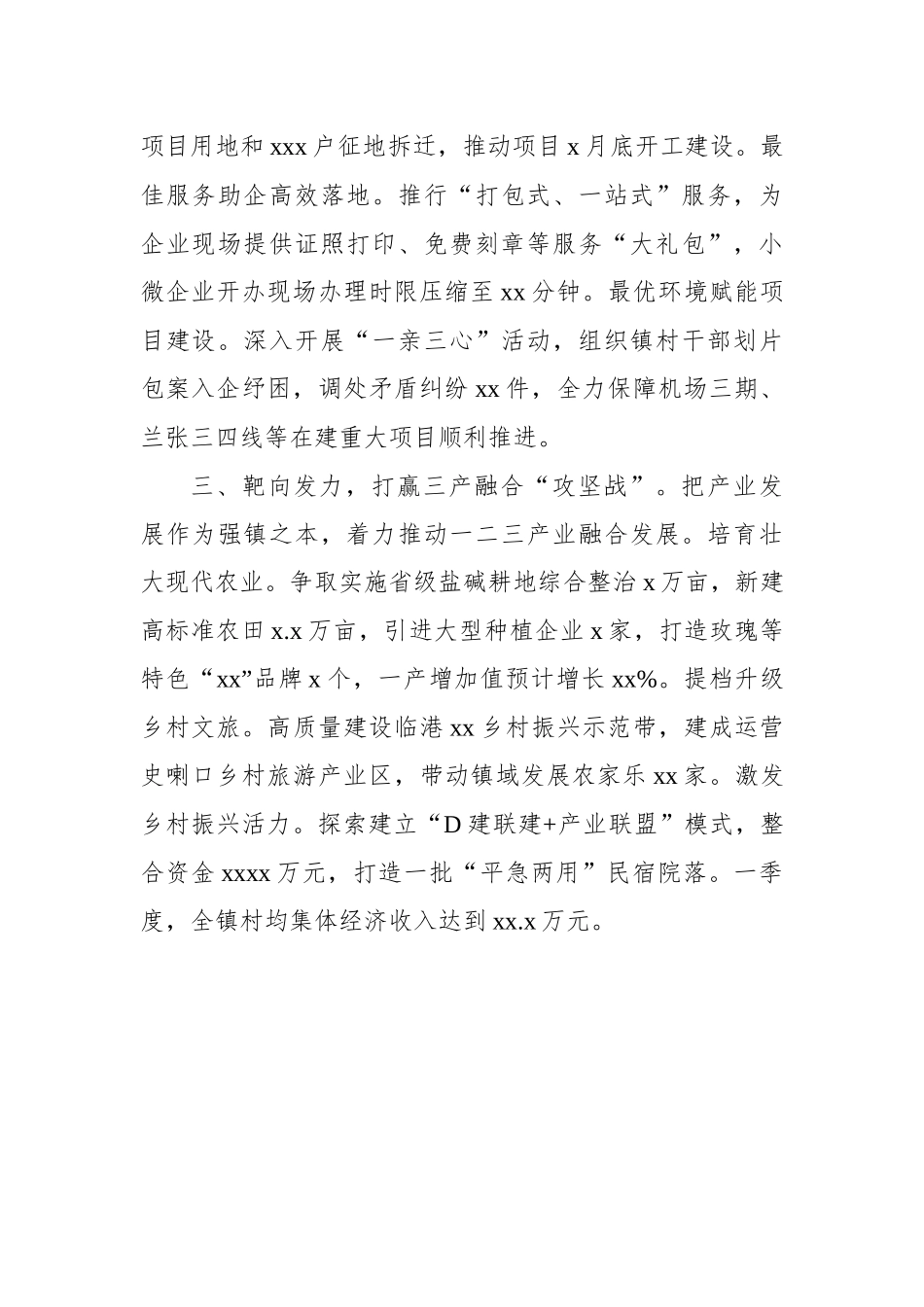 项目用地和 xxx 户征地拆迁，推动项目 x 月底开工建设。最佳服务助企高效落地。推行“打包式、一站式”服务，为企业现场提供证照打印、免费刻章等服务“大礼包”，小微企业开办现场办理时限压缩至 xx 分钟。最优环境赋能项目建设。深入开展“一亲三心”活动，组织镇村干部划片包案入企纾困，调处矛盾纠纷 xx 件，全力保障机场三期、兰张三四线等在建重大项目顺利推进。

三、靶向发力，打赢三产融合“攻坚战”。把产业发展作为强镇之本，着力推动一二三产业融合发展。培育壮大现代农业。争取实施省级盐碱耕地综合整治 x 万亩，新建高标准农田 x.x 万亩，引进大型种植企业 x 家，打造玫瑰等特色“xx”品牌 x 个，一产增加值预计增长 xx%。提档升级乡村文旅。高质量建设临港 xx 乡村振兴示范带，建成运营史喇口乡村旅游产业区，带动镇域发展农家乐 xx 家。激发乡村振兴活力。探索建立“D 建联建+产业联盟”模式，整合资金 xxxx 万元，打造一批“平急两用”民宿院落。一季度，全镇村均集体经济收入达到 xx.x 万元。